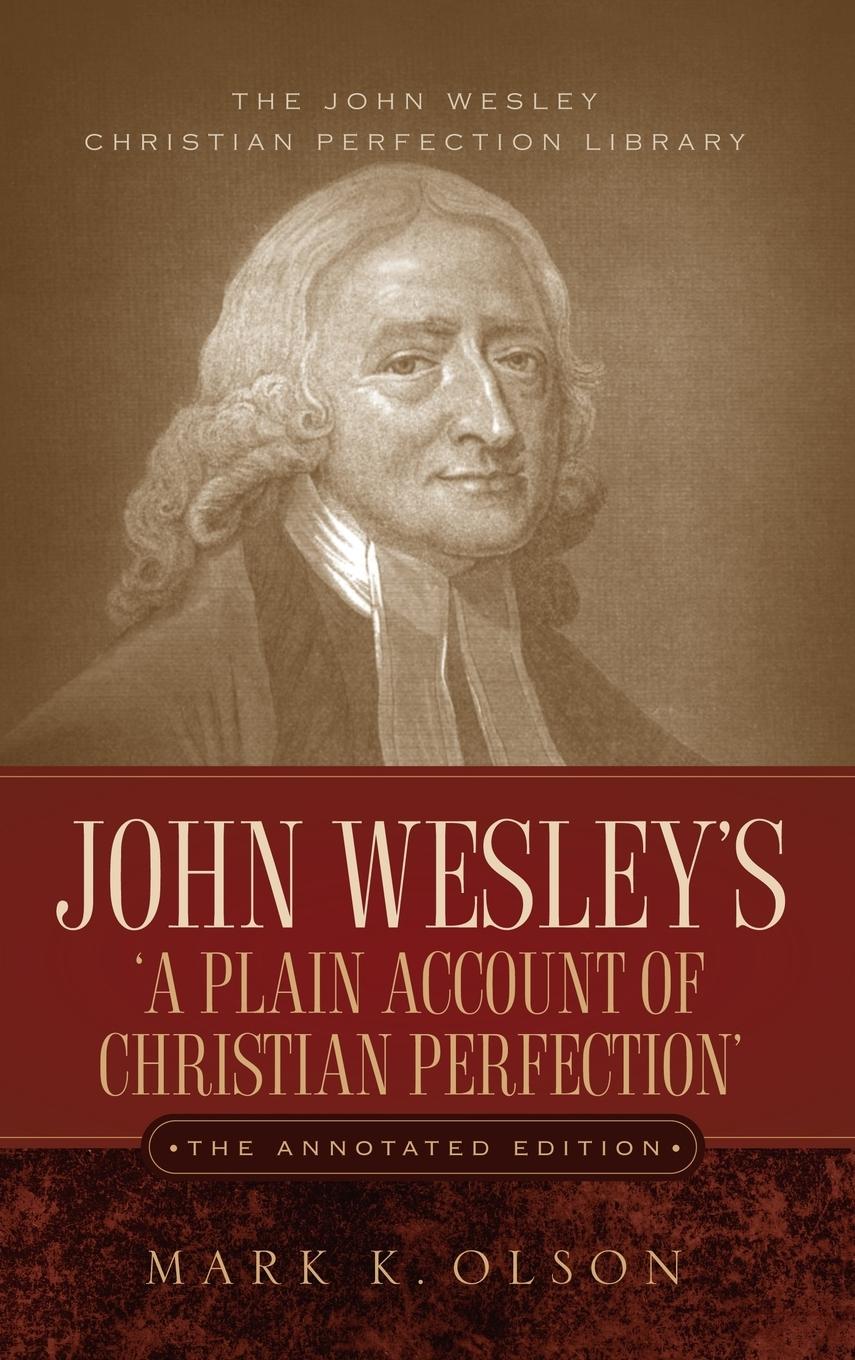 THE JOHN WESLEY
CHRISTIAN PERFECTION LIBRARY

JOHN WESLEY'S
'A PLAIN ACCOUNT OF CHRISTIAN PERFECTION'

•THE ANNOTATED EDITION•

MARK K. OLSON